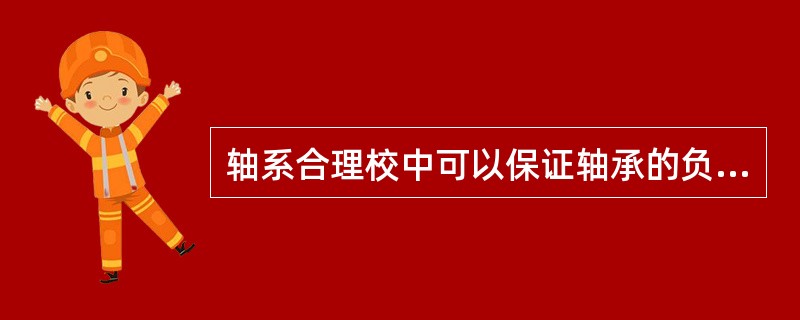 轴系合理校中可以保证轴承的负...